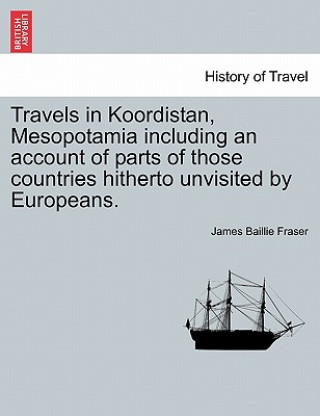 BRITISH LIBRARY

History of Travel

Travels in Koordistan, Mesopotamia including an account of parts of those countries hitherto unvisited by Europeans.

James Baillie Fraser